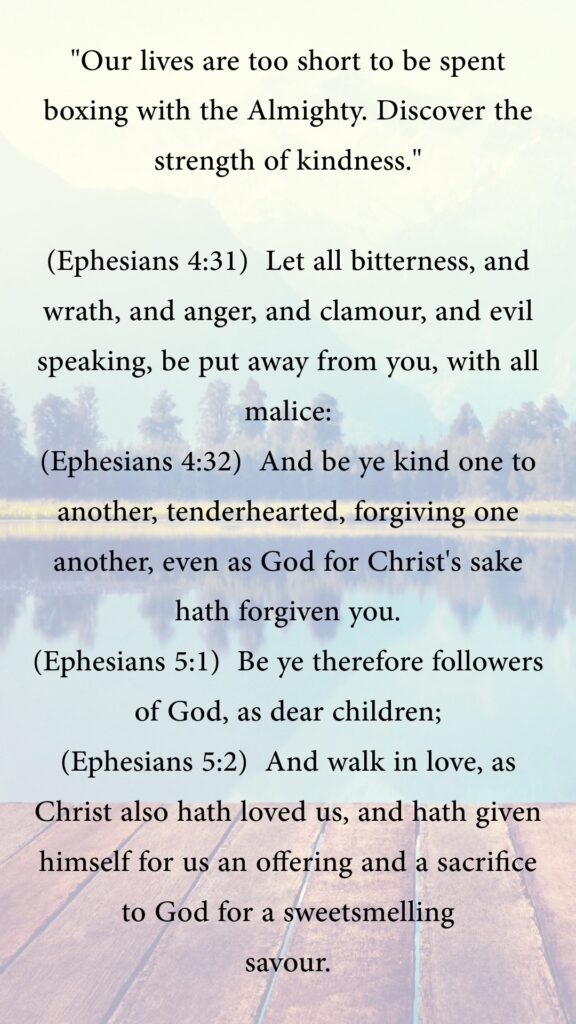 "Our lives are too short to be spent boxing with the Almighty. Discover the strength of kindness."

(Ephesians 4:31) Let all bitterness, and wrath, and anger, and clamour, and evil speaking, be put away from you, with all malice:
(Ephesians 4:32) And be ye kind one to another, tenderhearted, forgiving one another, even as God for Christ's sake hath forgiven you.
(Ephesians 5:1) Be ye therefore followers of God, as dear children;
(Ephesians 5:2) And walk in love, as Christ also hath loved us, and hath given himself for us an offering and a sacrifice to God for a sweetsmelling savour.